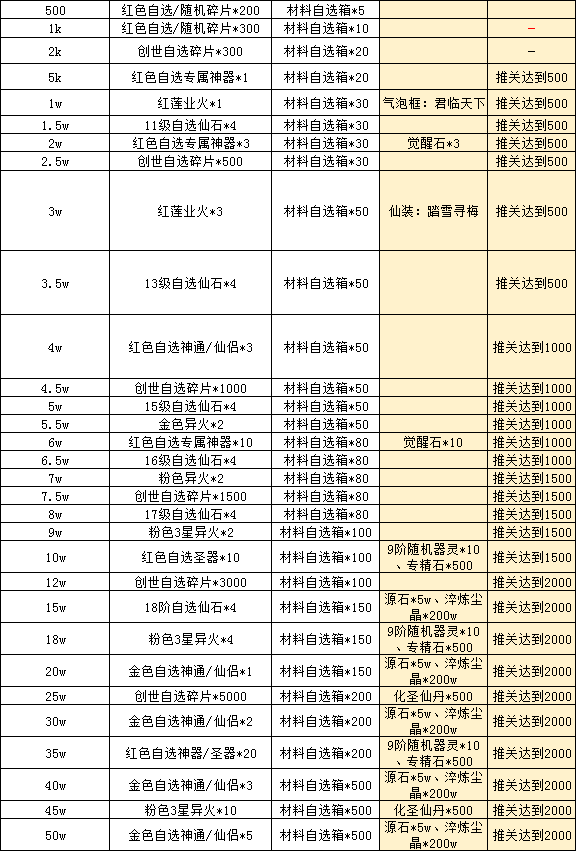 | 500 | 红色自选/随机碎片*200 | 材料自选箱*5 | | |
|---|---|---|---|---|
| 1k | 红色自选/随机碎片*300 | 材料自选箱*10 | | - |
| 2k | 创世自选碎片*300 | 材料自选箱*20 | | - |
| 5k | 红色自选专属神器*1 | 材料自选箱*20 | | 推关达到500 |
| 1w | 红莲业火*1 | 材料自选箱*30 | 气泡框：君临天下 | 推关达到500 |
| 1.5w | 11级自选仙石*4 | 材料自选箱*30 | | 推关达到500 |
| 2w | 红色自选专属神器*3 | 材料自选箱*30 | 觉醒石*3 | 推关达到500 |
| 2.5w | 创世自选碎片*500 | 材料自选箱*30 | | 推关达到500 |
| 3w | 红莲业火*3 | 材料自选箱*50 | 仙装：踏雪寻梅 | 推关达到500 |
| 3.5w | 13级自选仙石*4 | 材料自选箱*50 | | 推关达到500 |
| 4w | 红色自选神通/仙侣*3 | 材料自选箱*50 | | 推关达到1000 |
| 4.5w | 创世自选碎片*1000 | 材料自选箱*50 | | 推关达到1000 |
| 5w | 15级自选仙石*4 | 材料自选箱*50 | | 推关达到1000 |
| 5.5w | 金色异火*2 | 材料自选箱*50 | | 推关达到1000 |
| 6w | 红色自选专属神器*10 | 材料自选箱*80 | 觉醒石*10 | 推关达到1000 |
| 6.5w | 16级自选仙石*4 | 材料自选箱*80 | | 推关达到1000 |
| 7w | 粉色异火*2 | 材料自选箱*80 | | 推关达到1500 |
| 7.5w | 创世自选碎片*1500 | 材料自选箱*80 | | 推关达到1500 |
| 8w | 17级自选仙石*4 | 材料自选箱*80 | | 推关达到1500 |
| 9w | 粉色3星异火*2 | 材料自选箱*100 | | 推关达到1500 |
| 10w | 红色自选圣器*10 | 材料自选箱*100 | 9阶随机器灵*10、专精石*500 | 推关达到1500 |
| 12w | 创世自选碎片*3000 | 材料自选箱*100 | | 推关达到2000 |
| 15w | 18阶自选仙石*4 | 材料自选箱*150 | 源石*5w、淬炼尘晶*200w | 推关达到2000 |
| 18w | 粉色3星异火*4 | 材料自选箱*150 | 9阶随机器灵*10、专精石*500 | 推关达到2000 |
| 20w | 金色自选神通/仙侣*1 | 材料自选箱*150 | 源石*5w、淬炼尘晶*200w | 推关达到2000 |
| 25w | 创世自选碎片*5000 | 材料自选箱*200 | 化圣仙丹*500 | 推关达到2000 |
| 30w | 金色自选神通/仙侣*2 | 材料自选箱*200 | 源石*5w、淬炼尘晶*200w | 推关达到2000 |
| 35w | 红色自选神器/圣器*20 | 材料自选箱*200 | 9阶随机器灵*10、专精石*500 | 推关达到2000 |
| 40w | 金色自选神通/仙侣*3 | 材料自选箱*500 | 源石*5w、淬炼尘晶*200w | 推关达到2000 |
| 45w | 粉色3星异火*10 | 材料自选箱*500 | 化圣仙丹*500 | 推关达到2000 |
| 50w | 金色自选神通/仙侣*5 | 材料自选箱*500 | 源石*5w、淬炼尘晶*200w | 推关达到2000 |